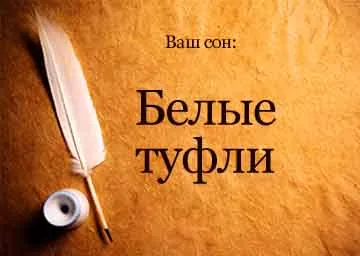 Ваш сон:

Белые туфли